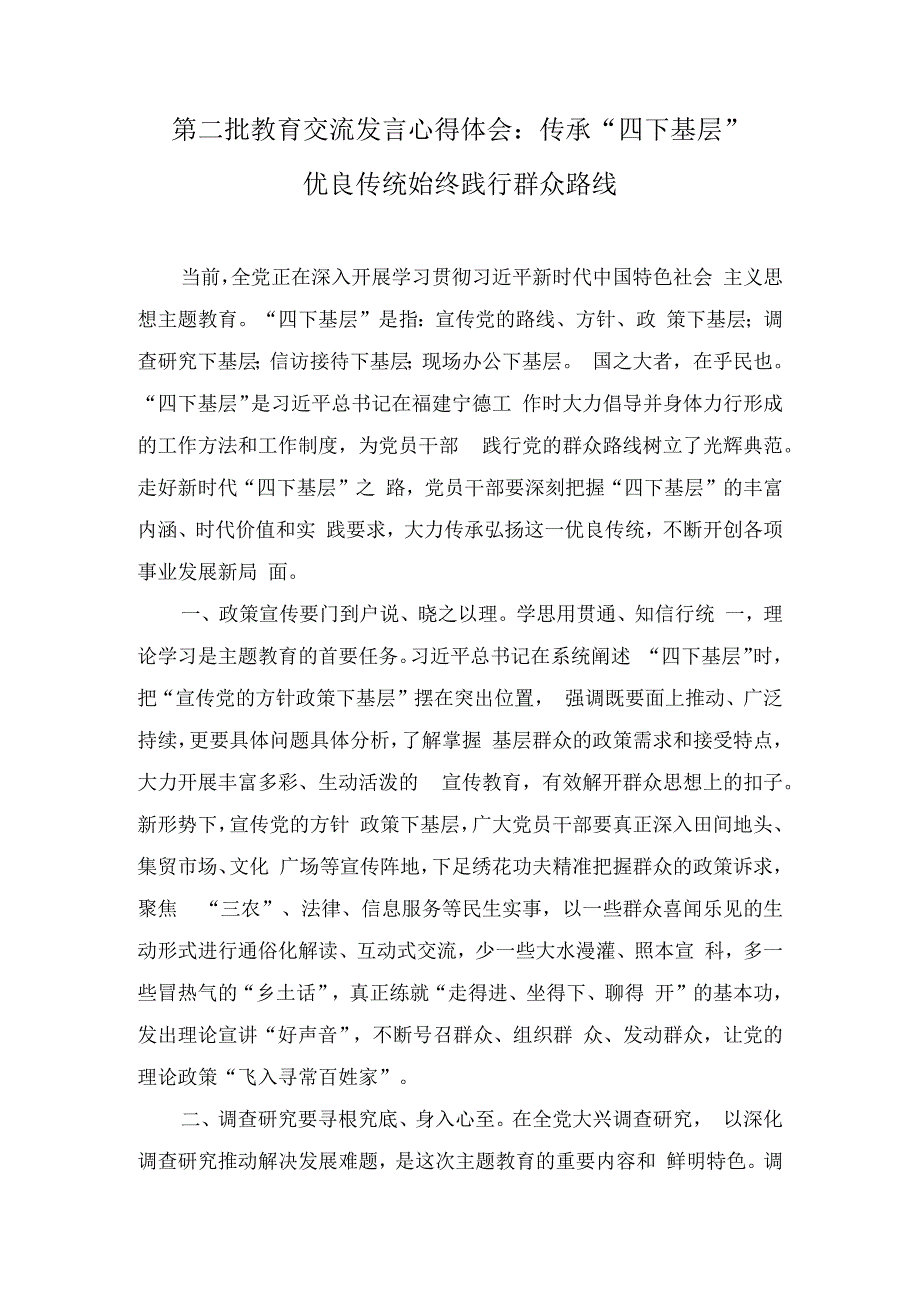 第二批教育交流发言心得体会：传承“四下基层”优良传统始终践行群众路线

当前，全党正在深入开展学习贯彻习近平新时代中国特色社会 主义思想主题教育。“四下基层”是指：宣传党的路线、方针、政 策下基层；调查研究下基层；信访接待下基层；现场办公下基层。 国之大者，在乎民也。“四下基层”是习近平总书记在福建宁德工 作时大力倡导并身体力行形成的工作方法和工作制度，为党员干部 践行党的群众路线树立了光辉典范。走好新时代“四下基层”之 路，党员干部要深刻把握“四下基层”的丰富内涵、时代价值和实 践要求，大力传承弘扬这一优良传统，不断开创各项事业发展新局 面。

一、政策宣传要门到户说、晓之以理。学思用贯通、知信行统 一，理论学习是主题教育的首要任务。习近平总书记在系统阐述 “四下基层”时，把“宣传党的方针政策下基层”摆在突出位置， 强调既要面上推动、广泛持续，更要具体问题具体分析，了解掌握 基层群众的政策需求和接受特点，大力开展丰富多彩、生动活泼的 宣传教育，有效解开群众思想上的扣子。新形势下，宣传党的方针 政策下基层，广大党员干部要真正深入田间地头、集贸市场、文化 广场等宣传阵地，下足绣花功夫精准把握群众的政策诉求，聚焦 “三农”、法律、信息服务等民生实事，以一些群众喜闻乐见的生动形式进行通俗化解读、互动式交流，少一些大水漫灌、照本宣 科，多一些冒热气的“乡土话”，真正练就“走得进、坐得下、聊得 开”的基本功，发出理论宣讲“好声音”，不断号召群众、组织群 众、发动群众，让党的理论政策“飞入寻常百姓家”。

二、调查研究要寻根究底、身入心至。在全党大兴调查研究， 以深化调查研究推动解决发展难题，是这次主题教育的重要内容和 鲜明特色。调